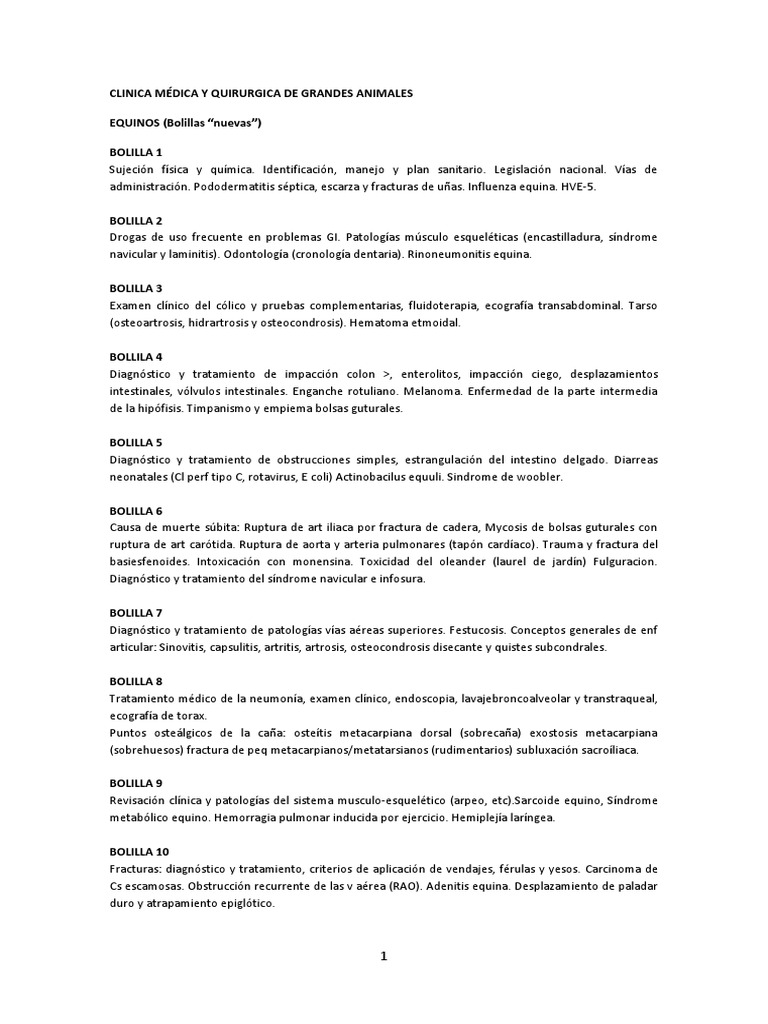 CLINICA MÉDICA Y QUIRURGICA DE GRANDES ANIMALES

EQUINOS (Bolillas "nuevas")

BOLILLA 1
Sujeción física y química. Identificación, manejo y plan sanitario. Legislación nacional. Vías de administración. Pododermatitis séptica, escarza y fracturas de uñas. Influenza equina. HVE-5.

BOLILLA 2
Drogas de uso frecuente en problemas GI. Patologías músculo esqueléticas (encastilladura, síndrome navicular y laminitis). Odontología (cronología dentaria). Rinoneumonitis equina.

BOLILLA 3
Examen clínico del cólico y pruebas complementarias, fluidoterapia, ecografía transabdominal. Tarso (osteoartrosis, hidrartrosis y osteocondrosis). Hematoma etmoidal.

BOLLILA 4
Diagnóstico y tratamiento de impacción colon >, enterolitos, impacción ciego, desplazamientos intestinales, vólvulos intestinales. Enganche rotuliano. Melanoma. Enfermedad de la parte intermedia de la hipófisis. Timpanismo y empiema bolsas guturales.

BOLILLA 5
Diagnóstico y tratamiento de obstrucciones simples, estrangulación del intestino delgado. Diarreas neonatales (Cl perf tipo C, rotavirus, E coli) Actinobacilus equuli. Sindrome de woobler.

BOLILLA 6
Causa de muerte súbita: Ruptura de art iliaca por fractura de cadera, Mycosis de bolsas guturales con ruptura de art carótida. Ruptura de aorta y arteria pulmonares (tapón cardíaco). Trauma y fractura del basiesfenoides. Intoxicación con monensina. Toxicidad del oleander (laurel de jardín) Fulguracion. Diagnóstico y tratamiento del síndrome navicular e infosura.

BOLILLA 7
Diagnóstico y tratamiento de patologías vías aéreas superiores. Festucosis. Conceptos generales de enf articular: Sinovitis, capsulitis, artritis, artrosis, osteocondrosis disecante y quistes subcondrales.

BOLILLA 8
Tratamiento médico de la neumonía, examen clínico, endoscopia, lavajebroncoalveolar y transtraqueal, ecografía de torax.
Puntos osteálgicos de la caña: osteítis metacarpiana dorsal (sobrecaña) exostosis metacarpiana (sobrehuesos) fractura de peq metacarpianos/metatarsianos (rudimentarios) subluxación sacroiliaca.

BOLILLA 9
Revisación clínica y patologías del sistema musculo-esquelético (arpeo, etc).Sarcoide equino, Síndrome metabólico equino. Hemorragia pulmonar inducida por ejercicio. Hemiplejía laríngea.

BOLILLA 10
Fracturas: diagnóstico y tratamiento, criterios de aplicación de vendajes, férulas y yesos. Carcinoma de Cs escamosas. Obstrucción recurrente de las v aérea (RAO). Adenitis equina. Desplazamiento de paladar duro y atrapamiento epiglótico.

1